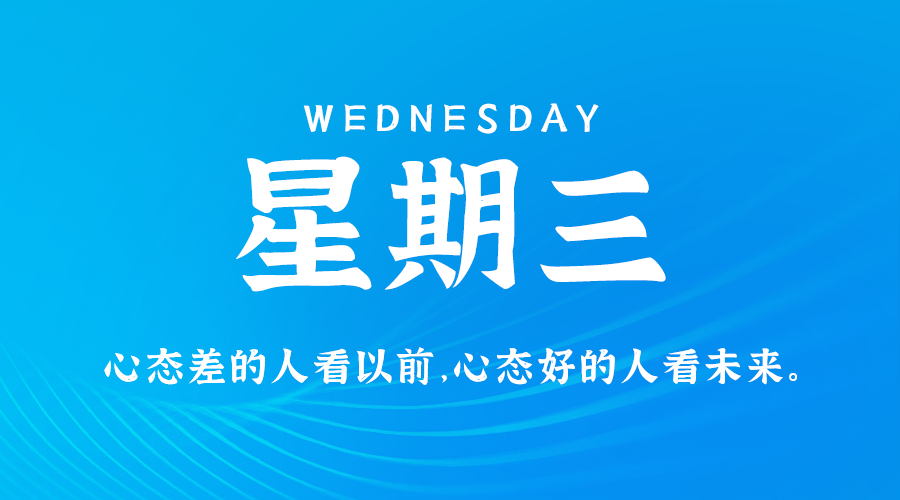 WEDNESDAY
星期三

心态差的人看以前,心态好的人看未来。